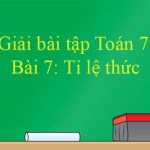 Giải bài tập Toán 7
Bài 7: Tỉ lệ thức